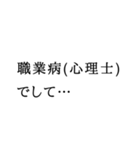 職業病(心理士)
でして…